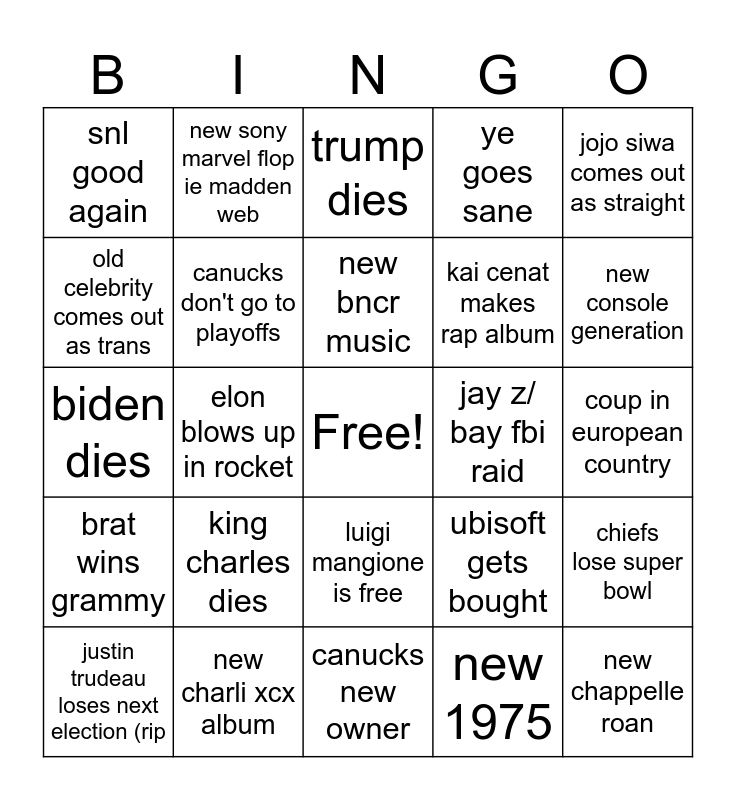 | B | I | N | G | O |
|---|---|---|---|---|
| snl good again | new sony marvel flop ie madden web | trump dies | ye goes sane | jojo siwa comes out as straight |
| old celebrity comes out as trans | canucks don't go to playoffs | new bncr music | kai cenat makes rap album | new console generation |
| biden dies | elon blows up in rocket | Free! | jay z/ bay fbi raid | coup in european country |
| brat wins grammy | king charles dies | luigi mangione is free | ubisoft gets bought | chiefs lose super bowl |
| justin trudeau loses next election (rip | new charli xcx album | canucks new owner | new 1975 | new chappelle roan |